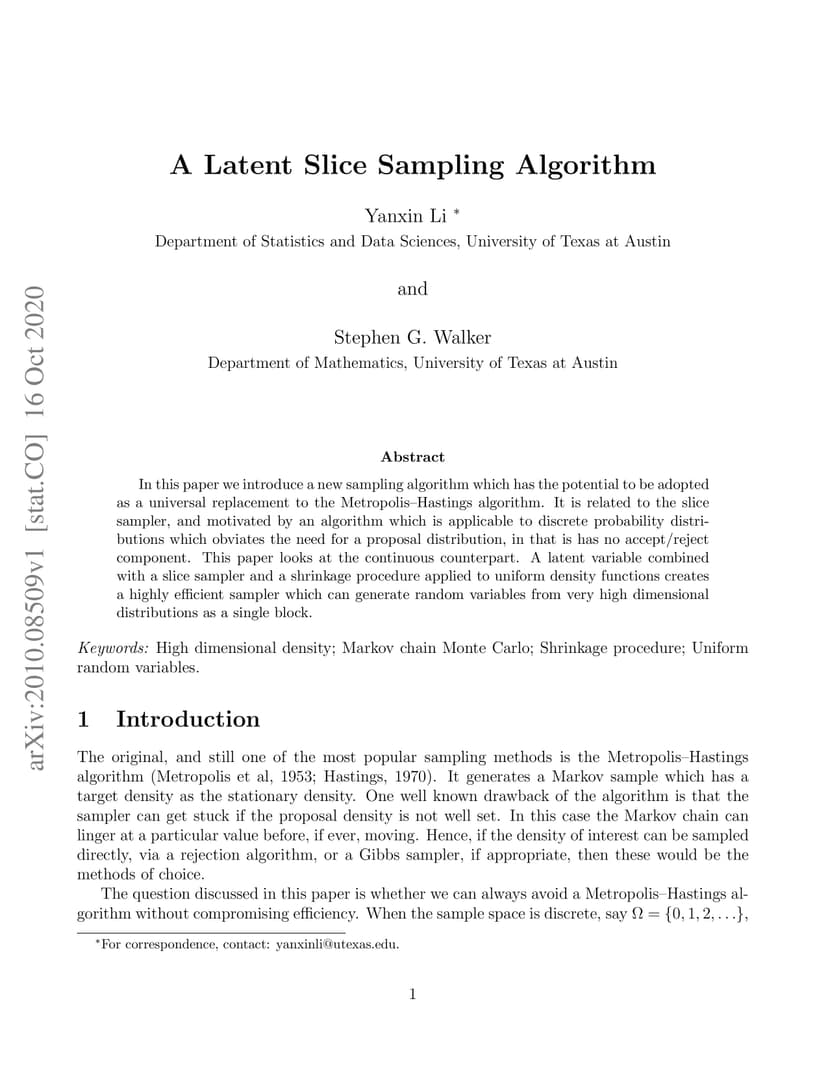 arXiv:2010.08509v1 [stat.CO] 16 Oct 2020

A Latent Slice Sampling Algorithm

Yanxin Li *

Department of Statistics and Data Sciences, University of Texas at Austin

and

Stephen G. Walker

Department of Mathematics, University of Texas at Austin

Abstract

In this paper we introduce a new sampling algorithm which has the potential to be adopted as a universal replacement to the Metropolis–Hastings algorithm. It is related to the slice sampler, and motivated by an algorithm which is applicable to discrete probability distributions which obviates the need for a proposal distribution, in that is has no accept/reject component. This paper looks at the continuous counterpart. A latent variable combined with a slice sampler and a shrinkage procedure applied to uniform density functions creates a highly efficient sampler which can generate random variables from very high dimensional distributions as a single block.

Keywords: High dimensional density; Markov chain Monte Carlo; Shrinkage procedure; Uniform random variables.

1 Introduction

The original, and still one of the most popular sampling methods is the Metropolis–Hastings algorithm (Metropolis et al, 1953; Hastings, 1970). It generates a Markov sample which has a target density as the stationary density. One well known drawback of the algorithm is that the sampler can get stuck if the proposal density is not well set. In this case the Markov chain can linger at a particular value before, if ever, moving. Hence, if the density of interest can be sampled directly, via a rejection algorithm, or a Gibbs sampler, if appropriate, then these would be the methods of choice.

The question discussed in this paper is whether we can always avoid a Metropolis–Hastings algorithm without compromising efficiency. When the sample space is discrete, say $\Omega = \{0, 1, 2, \ldots\}$,

*For correspondence, contact: yanxinli@utexas.edu.

1